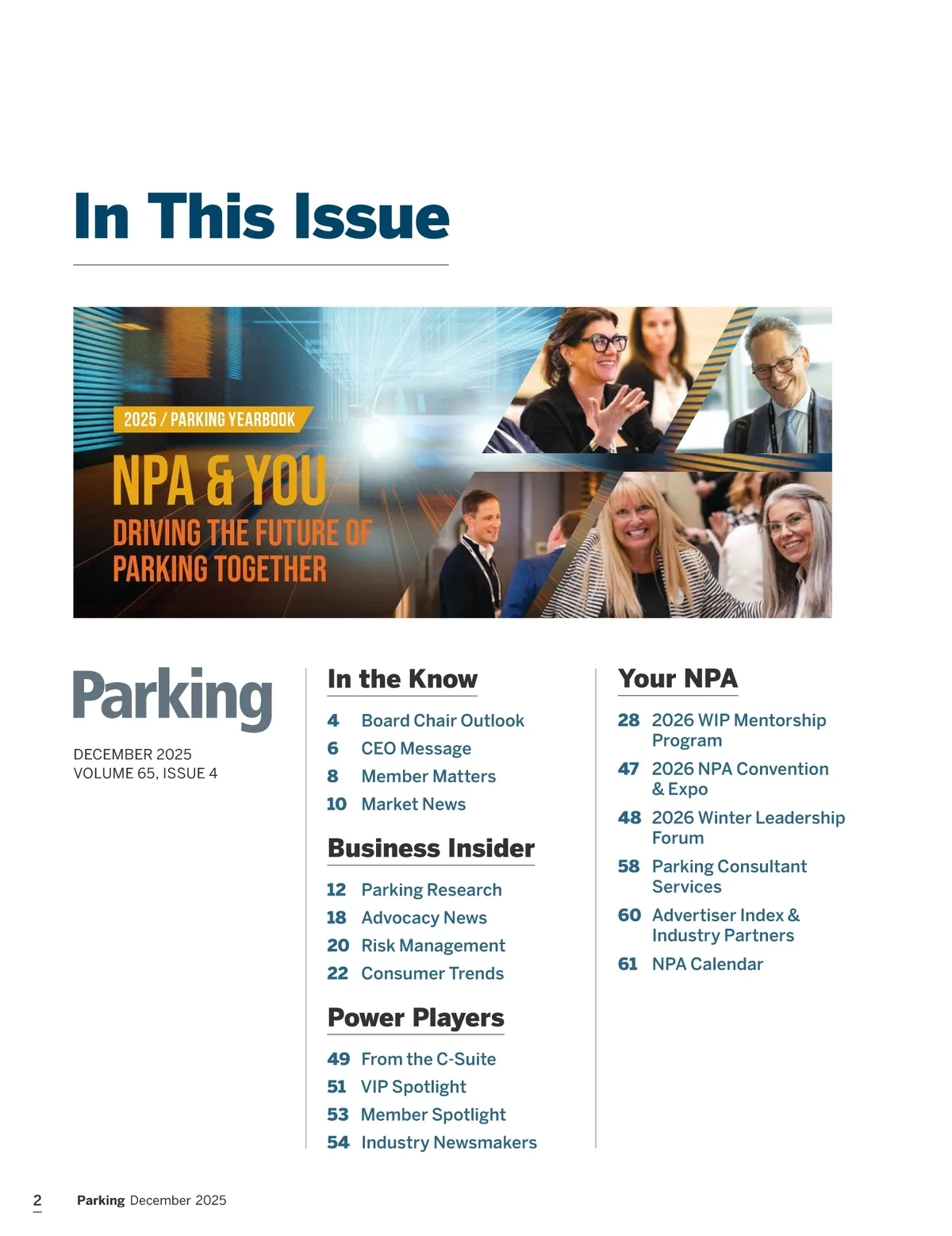 In This Issue

2025 / PARKING YEARBOOK

NPA & YOU

DRIVING THE FUTURE OF PARKING TOGETHER

Parking

DECEMBER 2025
VOLUME 65, ISSUE 4

In the Know

4 Board Chair Outlook
6 CEO Message
8 Member Matters
10 Market News

Business Insider

12 Parking Research
18 Advocacy News
20 Risk Management
22 Consumer Trends

Power Players

49 From the C-Suite
51 VIP Spotlight
53 Member Spotlight
54 Industry Newsmakers

Your NPA

28 2026 WIP Mentorship Program
47 2026 NPA Convention & Expo
48 2026 Winter Leadership Forum
58 Parking Consultant Services
60 Advertiser Index & Industry Partners
61 NPA Calendar

2 Parking December 2025